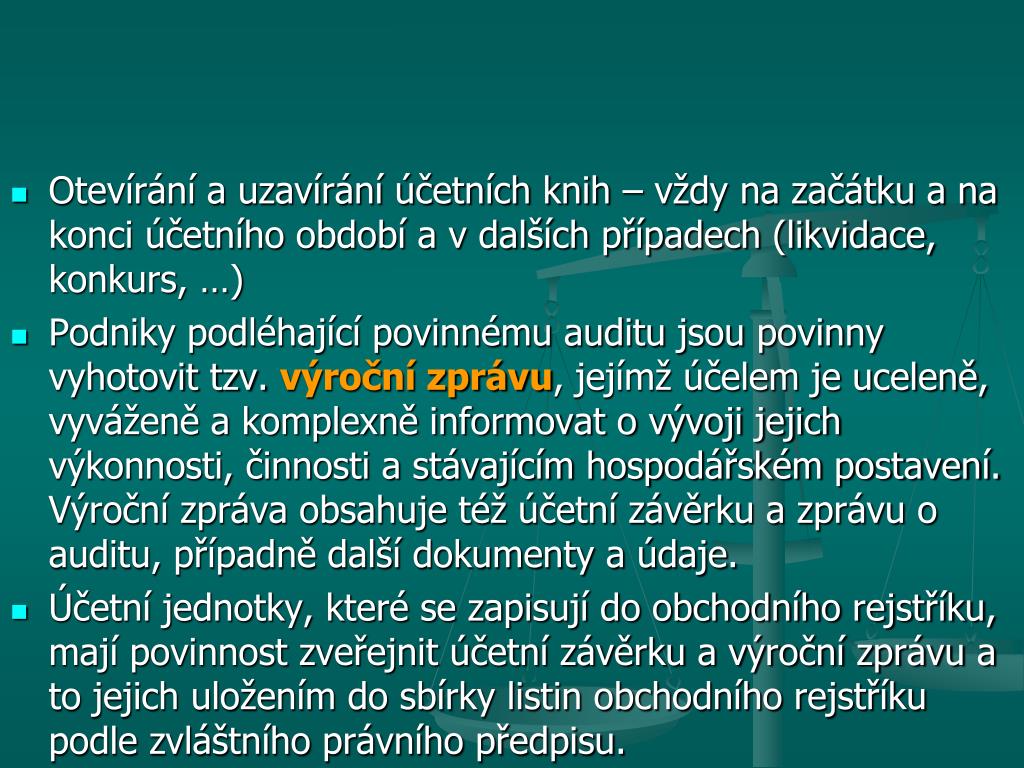 Otevírání a uzavírání účetních knih – vždy na začátku a na konci účetního období a v dalších případech (likvidace, konkurs, …)

Podniky podléhající povinnému auditu jsou povinny vyhotovit tzv. výroční zprávu, jejímž účelem je uceleně, vyváženě a komplexně informovat o vývoji jejich výkonnosti, činnosti a stávajícím hospodářském postavení. Výroční zpráva obsahuje též účetní závěrku a zprávu o auditu, případně další dokumenty a údaje.

Účetní jednotky, které se zapisují do obchodního rejstříku, mají povinnost zveřejnit účetní závěrku a výroční zprávu a to jejich uložením do sbírky listin obchodního rejstříku podle zvláštního právního předpisu.